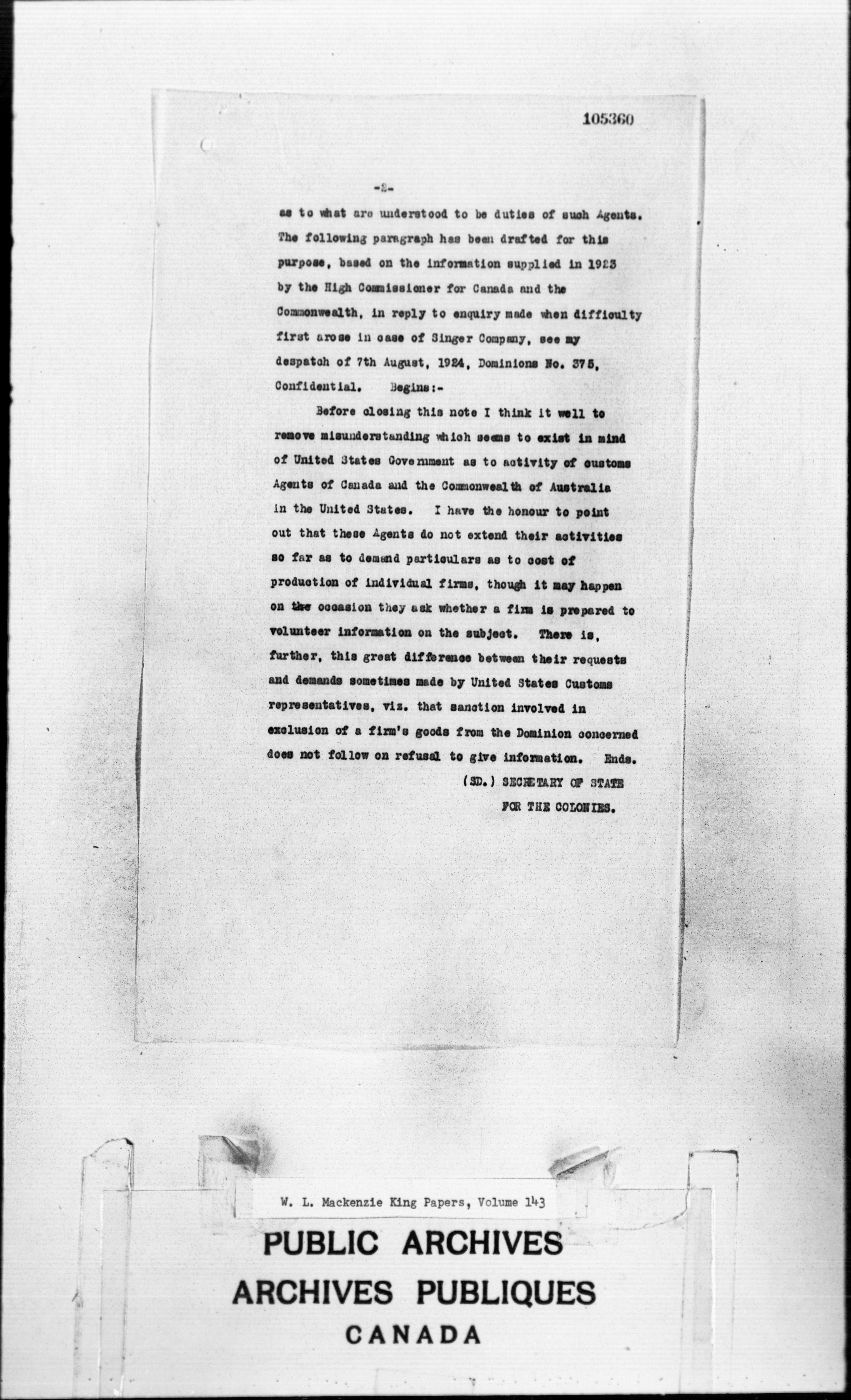 105360

-2-

as to what are understood to be duties of such Agents. The following paragraph has been drafted for this purpose, based on the information supplied in 1923 by the High Commissioner for Canada and the Commonwealth, in reply to enquiry made when difficulty first arose in case of Singer Company, see my despatch of 7th August, 1924, Dominions No. 375, Confidential. Begins:-

Before closing this note I think it well to remove misunderstanding which seems to exist in mind of United States Government as to activity of customs Agents of Canada and the Commonwealth of Australia in the United States. I have the honour to point out that these Agents do not extend their activities so far as to demand particulars as to cost of production of individual firms, though it may happen on the occasion they ask whether a firm is prepared to volunteer information on the subject. There is, further, this great difference between their requests and demands sometimes made by United States Customs representatives, viz. that sanction involved in exclusion of a firm's goods from the Dominion concerned does not follow on refusal to give information. Ends.

(SD.) SECRETARY OF STATE FOR THE COLONIES.

W. L. Mackenzie King Papers, Volume 143

PUBLIC ARCHIVES
ARCHIVES PUBLIQUES
CANADA